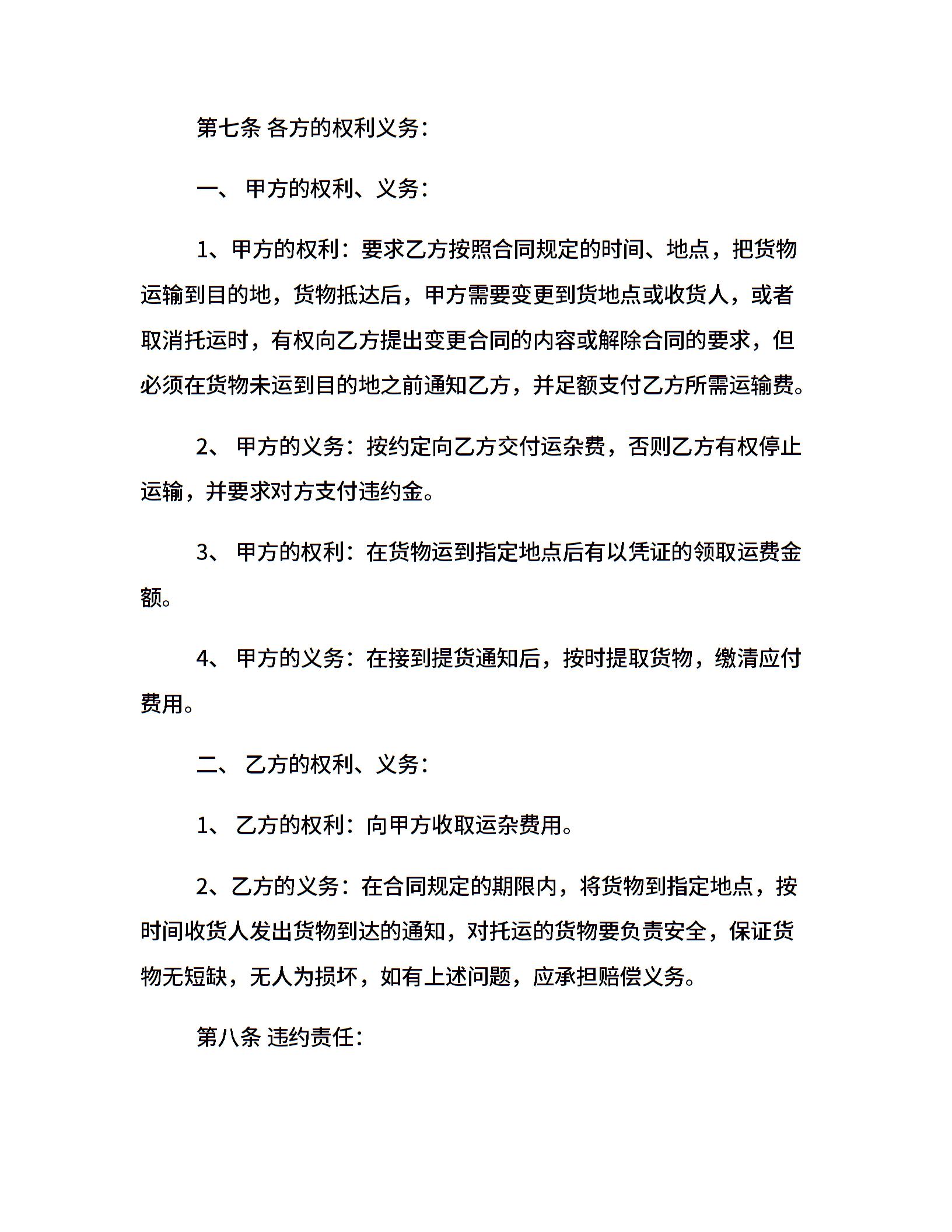 第七条 各方的权利义务：

一、 甲方的权利、义务：

1、甲方的权利：要求乙方按照合同规定的时间、地点，把货物运输到目的地，货物抵达后，甲方需要变更到货地点或收货人，或者取消托运时，有权向乙方提出变更合同的内容或解除合同的要求，但必须在货物未运到目的地之前通知乙方，并足额支付乙方所需运输费。

2、 甲方的义务：按约定向乙方交付运杂费，否则乙方有权停止运输，并要求对方支付违约金。

3、 甲方的权利：在货物运到指定地点后有以凭证的领取运费金额。

4、 甲方的义务：在接到提货通知后，按时提取货物，缴清应付费用。

二、 乙方的权利、义务：

1、 乙方的权利：向甲方收取运杂费用。

2、乙方的义务：在合同规定的期限内，将货物到指定地点，按时间收货人发出货物到达的通知，对托运的货物要负责安全，保证货物无短缺，无人为损坏，如有上述问题，应承担赔偿义务。

第八条 违约责任：